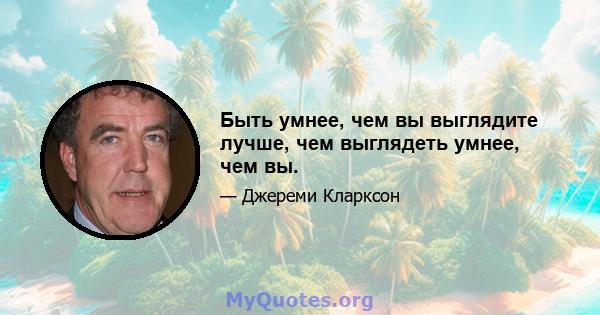 Быть умнее, чем вы выглядите лучше, чем выглядеть умнее, чем вы.

— Джереми Кларксон

MyQuotes.org